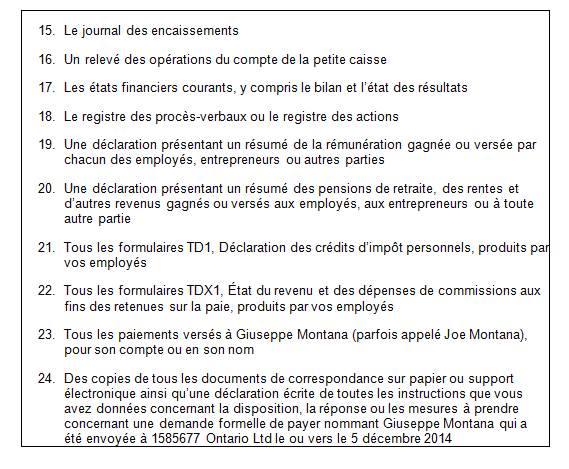 15. Le journal des encaissements

16. Un relevé des opérations du compte de la petite caisse

17. Les états financiers courants, y compris le bilan et l'état des résultats

18. Le registre des procès-verbaux ou le registre des actions

19. Une déclaration présentant un résumé de la rémunération gagnée ou versée par chacun des employés, entrepreneurs ou autres parties

20. Une déclaration présentant un résumé des pensions de retraite, des rentes et d'autres revenus gagnés ou versés aux employés, aux entrepreneurs ou à toute autre partie

21. Tous les formulaires TD1, Déclaration des crédits d'impôt personnels, produits par vos employés

22. Tous les formulaires TDX1, État du revenu et des dépenses de commissions aux fins des retenues sur la paie, produits par vos employés

23. Tous les paiements versés à Giuseppe Montana (parfois appelé Joe Montana), pour son compte ou en son nom

24. Des copies de tous les documents de correspondance sur papier ou support électronique ainsi qu'une déclaration écrite de toutes les instructions que vous avez données concernant la disposition, la réponse ou les mesures à prendre concernant une demande formelle de payer nommant Giuseppe Montana qui a été envoyée à 1585677 Ontario Ltd le ou vers le 5 décembre 2014